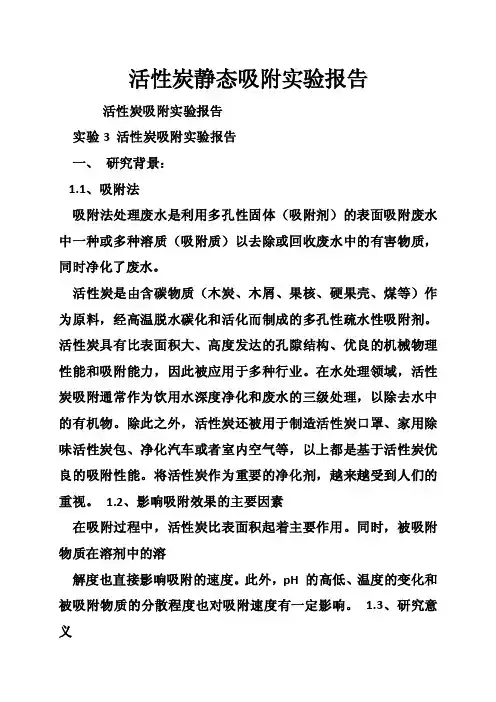 活性炭静态吸附实验报告

活性炭吸附实验报告

实验 3 活性炭吸附实验报告

一、 研究背景：

1.1、吸附法

吸附法处理废水是利用多孔性固体（吸附剂）的表面吸附废水中一种或多种溶质（吸附质）以去除或回收废水中的有害物质，同时净化了废水。

活性炭是由含碳物质（木炭、木屑、果核、硬果壳、煤等）作为原料，经高温脱水碳化和活化而制成的多孔性疏水性吸附剂。活性炭具有比表面积大、高度发达的孔隙结构、优良的机械物理性能和吸附能力，因此被应用于多种行业。在水处理领域，活性炭吸附通常作为饮用水深度净化和废水的三级处理，以除去水中的有机物。除此之外，活性炭还被用于制造活性炭口罩、家用除味活性炭包、净化汽车或者室内空气等，以上都是基于活性炭优良的吸附性能。将活性炭作为重要的净化剂，越来越受到人们的重视。 1.2、影响吸附效果的主要因素

在吸附过程中，活性炭比表面积起着主要作用。同时，被吸附物质在溶剂中的溶

解度也直接影响吸附的速度。此外，pH 的高低、温度的变化和被吸附物质的分散程度也对吸附速度有一定影响。 1.3、研究意义